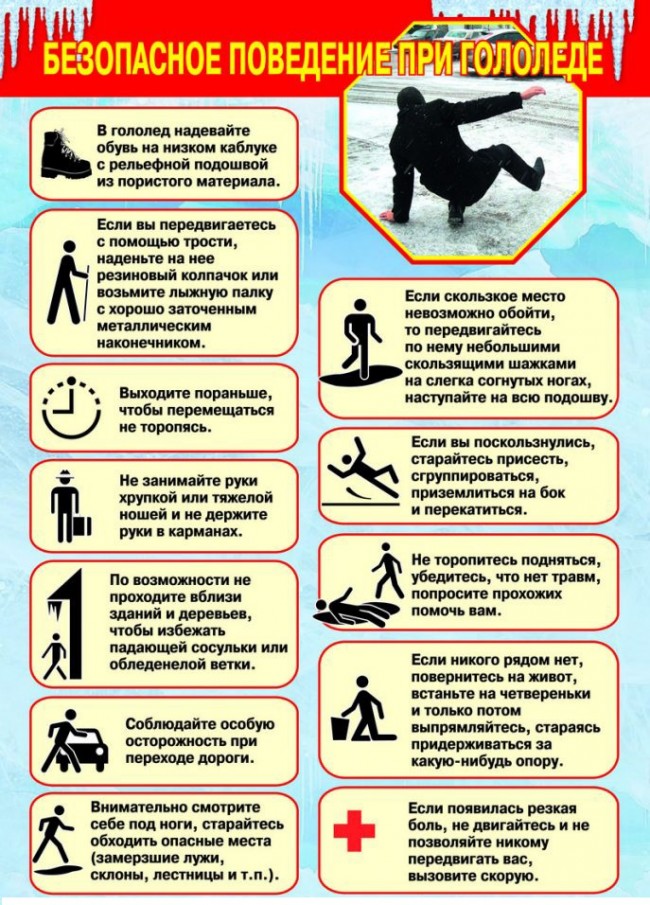 БЕЗОПАСНОЕ ПОВЕДЕНИЕ ПРИ ГОЛОЛЕДЕ

В гололед надевайте обувь на низком каблуке с рельефной подошвой из пористого материала.

Если вы передвигаетесь с помощью трости, наденьте на нее резиновый колпачок или возьмите лыжную палку с хорошо заточенным металлическим наконечником.

Выходите пораньше, чтобы перемещаться не торопясь.

Не занимайте руки хрупкой или тяжелой ношей и не держите руки в карманах.

По возможности не проходите вблизи зданий и деревьев, чтобы избежать падающей сосульки или обледенелой ветки.

Соблюдайте особую осторожность при переходе дороги.

Внимательно смотрите себе под ноги, старайтесь обходить опасные места (замерзшие лужи, склоны, лестницы и т.п.).

Если скользкое место невозможно обойти, то передвигайтесь по нему небольшими скользящими шажками на слегка согнутых ногах, наступайте на всю подошву.

Если вы поскользнулись, старайтесь присесть, сгруппироваться, приземлиться на бок и перекатиться.

Не торопитесь подняться, убедитесь, что нет травм, попросите прохожих помочь вам.

Если никого рядом нет, повернитесь на живот, встаньте на четвереньки и только потом выпрямляйтесь, стараясь придерживаться за какую-нибудь опору.

Если появилась резкая боль, не двигайтесь и не позволяйте никому передвигать вас, вызовите скорую.